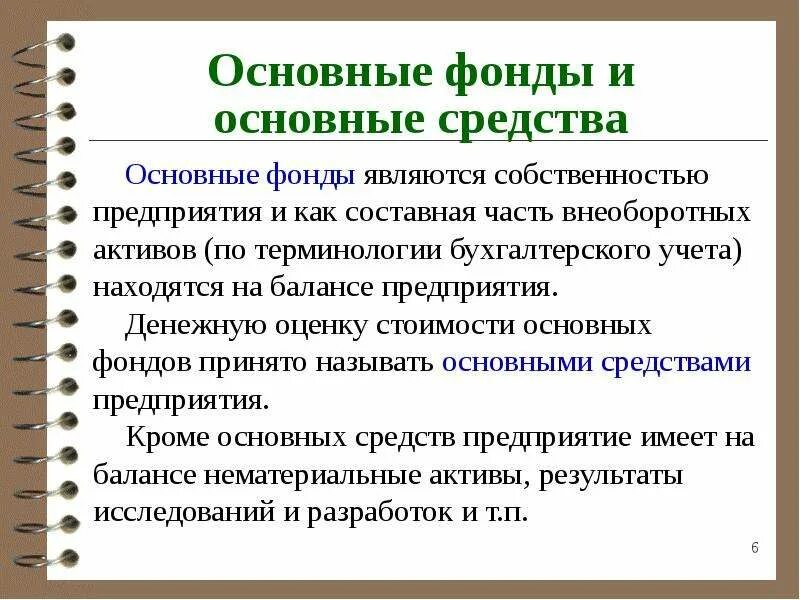 Основные фонды и основные средства

Основные фонды являются собственностью предприятия и как составная часть внеоборотных активов (по терминологии бухгалтерского учета) находятся на балансе предприятия.

Денежную оценку стоимости основных фондов принято называть основными средствами предприятия.

Кроме основных средств предприятие имеет на балансе нематериальные активы, результаты исследований и разработок и т.п.

6